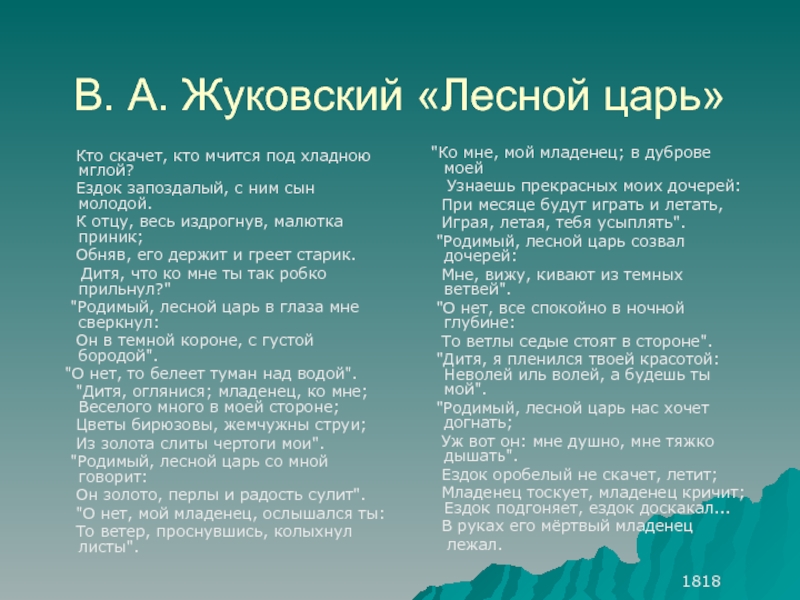 В. А. Жуковский «Лесной царь»

Кто скачет, кто мчится под хладною мглой?
Ездок запоздалый, с ним сын молодой.
К отцу, весь издрогнув, малютка приник;
Обняв, его держит и греет старик.
Дитя, что ко мне ты так робко прильнул?"
"Родимый, лесной царь в глаза мне сверкнул:
Он в темной короне, с густой бородой".
"О нет, то белеет туман над водой".
"Дитя, оглянися; младенец, ко мне;
Веселого много в моей стороне;
Цветы бирюзовы, жемчужны струи;
Из золота слиты чертоги мои".
"Родимый, лесной царь со мной говорит:
Он золото, перлы и радость сулит".
"О нет, мой младенец, ослышался ты:
То ветер, проснувшись, колыхнул листы".

"Ко мне, мой младенец; в дуброве моей
Узнаешь прекрасных моих дочерей:
При месяце будут играть и летать,
Играя, летая, тебя усыплять".
"Родимый, лесной царь созвал дочерей:
Мне, вижу, кивают из темных ветвей".
"О нет, все спокойно в ночной глубине:
То ветлы седые стоят в стороне".
"Дитя, я пленился твоей красотой:
Неволей иль волей, а будешь ты мой".
"Родимый, лесной царь нас хочет догнать;
Уж вот он: мне душно, мне тяжко дышать".
Ездок оробелый не скачет, летит;
Младенец тоскует, младенец кричит;
Ездок подгоняет, ездок доскакал...
В руках его мёртвый младенец лежал.

1818